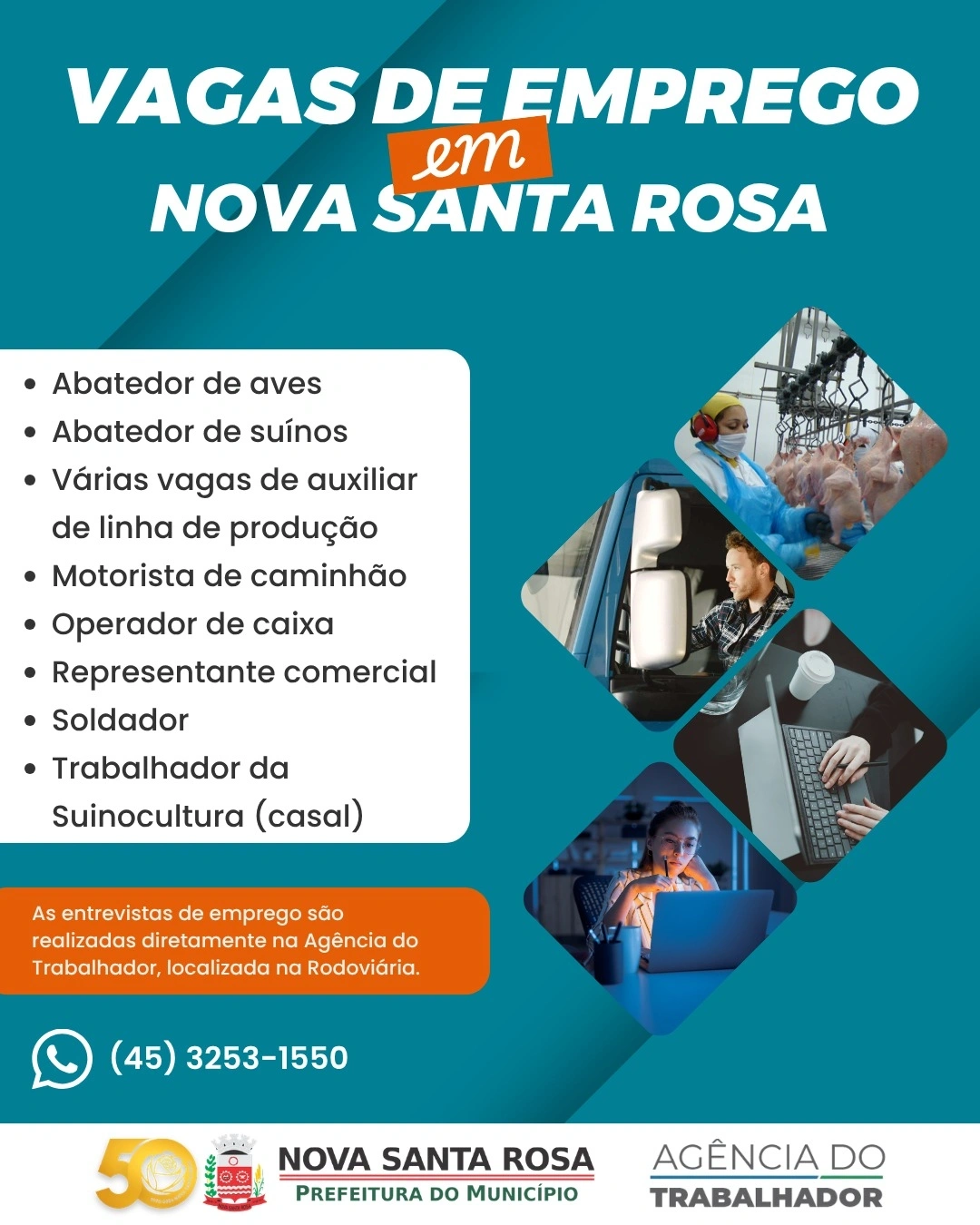 VAGAS DE EMPREGO
em
NOVA SANTA ROSA

- Abatedor de aves
- Abatedor de suínos
- Várias vagas de auxiliar de linha de produção
- Motorista de caminhão
- Operador de caixa
- Representante comercial
- Soldador
- Trabalhador da Suinocultura (casal)

As entrevistas de emprego são realizadas diretamente na Agência do Trabalhador, localizada na Rodoviária.

(45) 3253-1550

50

NOVA SANTA ROSA
PREFEITURA DO MUNICÍPIO

AGÊNCIA DO
TRABALHADOR